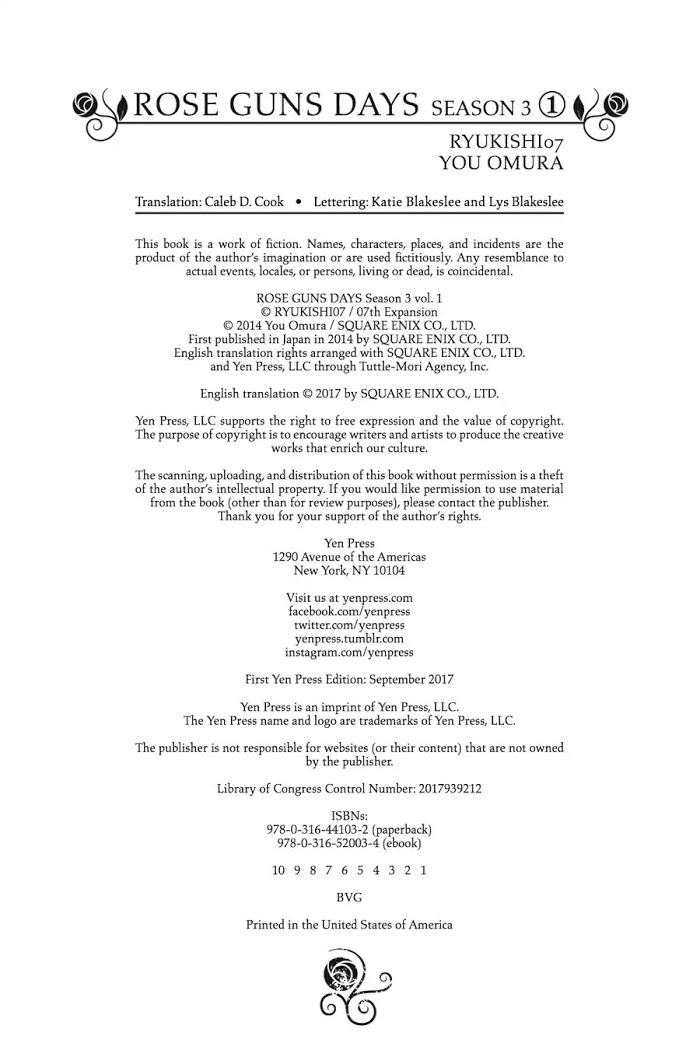 ROSE GUNS DAYS SEASON 3 ①

RYUKISHI07
YOU OMURA

Translation: Caleb D. Cook • Lettering: Katie Blakeslee and Lys Blakeslee

This book is a work of fiction. Names, characters, places, and incidents are the product of the author's imagination or are used fictitiously. Any resemblance to actual events, locales, or persons, living or dead, is coincidental.

ROSE GUNS DAYS Season 3 vol. 1
© RYUKISHI07 / 07th Expansion
© 2014 You Omura / SQUARE ENIX CO., LTD.
First published in Japan in 2014 by SQUARE ENIX CO., LTD.
English translation rights arranged with SQUARE ENIX CO., LTD. and Yen Press, LLC through Tuttle-Mori Agency, Inc.

English translation © 2017 by SQUARE ENIX CO., LTD.

Yen Press, LLC supports the right to free expression and the value of copyright. The purpose of copyright is to encourage writers and artists to produce the creative works that enrich our culture.

The scanning, uploading, and distribution of this book without permission is a theft of the author's intellectual property. If you would like permission to use material from the book (other than for review purposes), please contact the publisher. Thank you for your support of the author's rights.

Yen Press
1290 Avenue of the Americas
New York, NY 10104

Visit us at yenpress.com
facebook.com/yenpress
twitter.com/yenpress
yenpress.tumblr.com
instagram.com/yenpress

First Yen Press Edition: September 2017

Yen Press is an imprint of Yen Press, LLC.
The Yen Press name and logo are trademarks of Yen Press, LLC.

The publisher is not responsible for websites (or their content) that are not owned by the publisher.

Library of Congress Control Number: 2017939212

ISBNs:
978-0-316-44103-2 (paperback)
978-0-316-52003-4 (ebook)

10 9 8 7 6 5 4 3 2 1

BVG

Printed in the United States of America